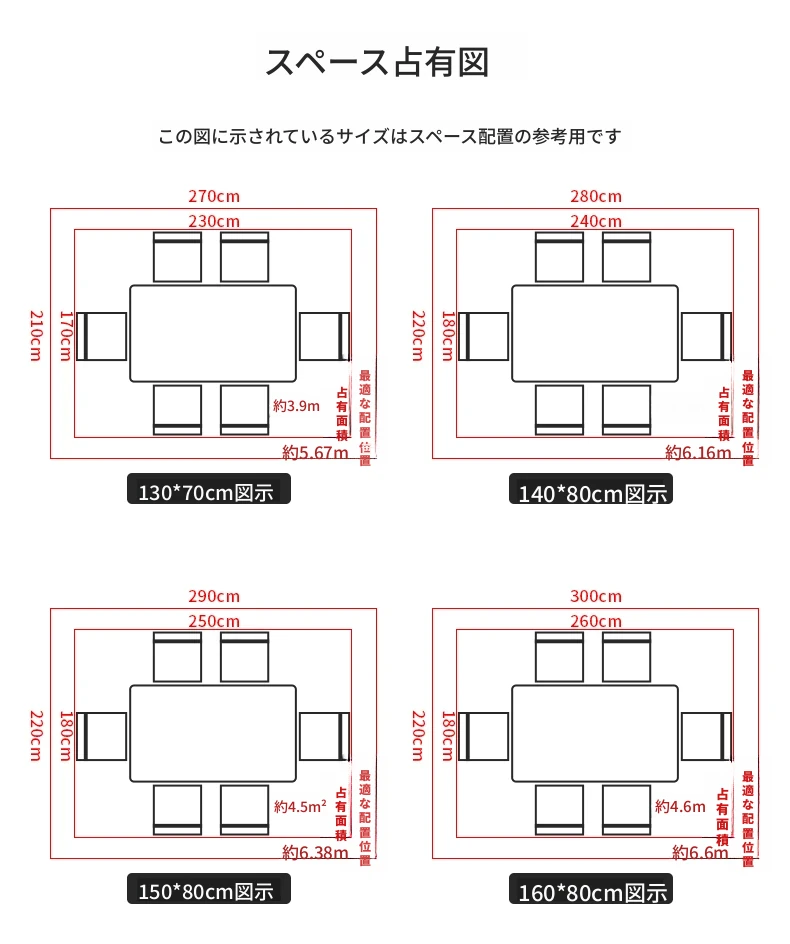 スペース占有図

この図に示されているサイズはスペース配置の参考用です

270cm
230cm
210cm
170cm
約3.9m
占有面積
最適な配置位置
約5.67m
130*70cm図示

280cm
240cm
220cm
180cm
占有面積
最適な配置位置
約6.16m
140*80cm図示

290cm
250cm
220cm
180cm
約4.5m²
占有面積
最適な配置位置
約6.38m
150*80cm図示

300cm
260cm
220cm
180cm
約4.6m
占有面積
最適な配置位置
約6.6m
160*80cm図示